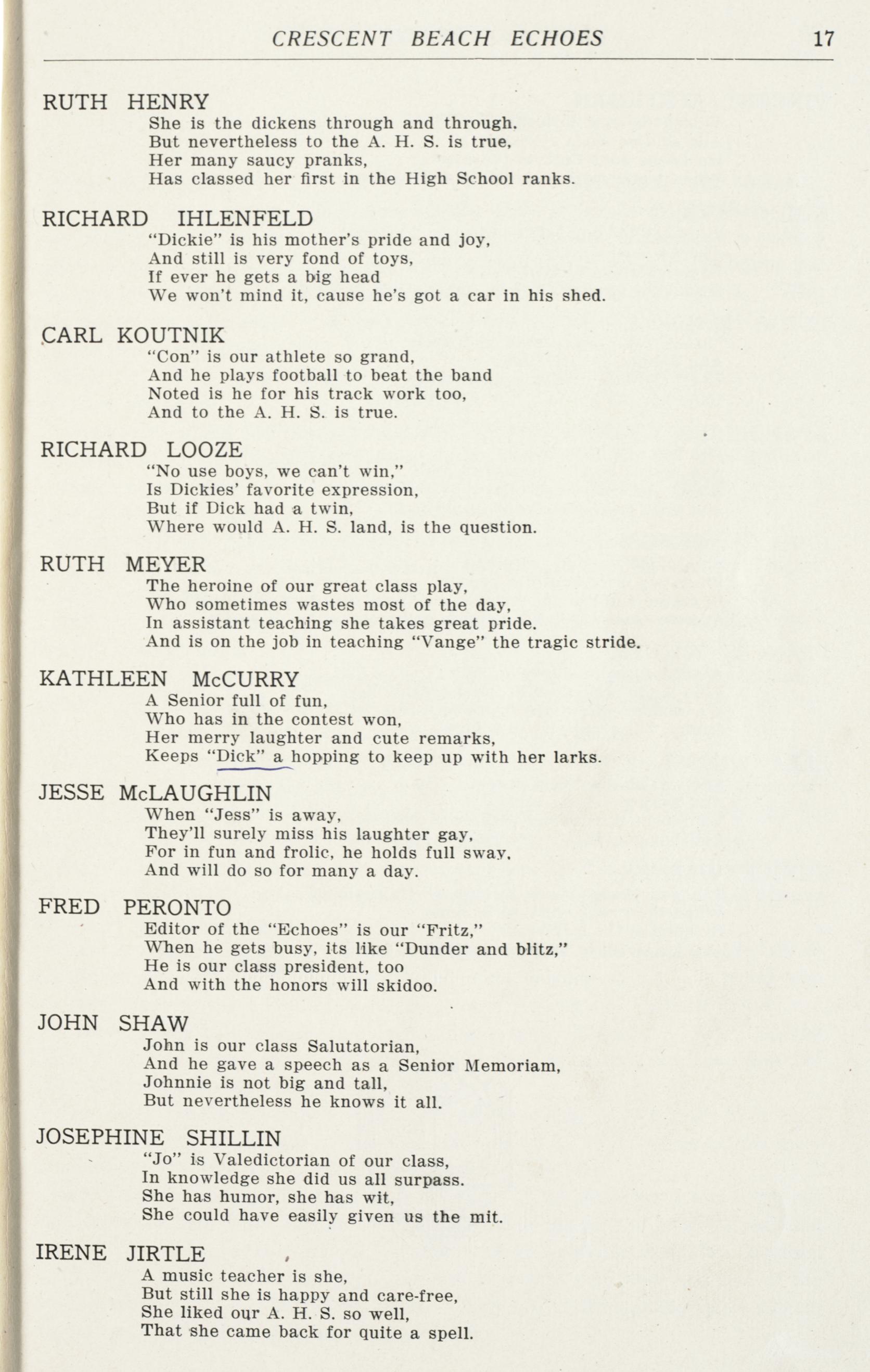 CRESCENT BEACH ECHOES 17

RUTH HENRY
She is the dickens through and through.
But nevertheless to the A. H. S. is true,
Her many saucy pranks,
Has classed her first in the High School ranks.

RICHARD IHLENFELD
"Dickie" is his mother's pride and joy,
And still is very fond of toys,
If ever he gets a big head
We won't mind it, cause he's got a car in his shed.

CARL KOUTNIK
"Con" is our athlete so grand,
And he plays football to beat the band
Noted is he for his track work too,
And to the A. H. S. is true.

RICHARD LOOZE
"No use boys, we can't win,"
Is Dickies' favorite expression,
But if Dick had a twin,
Where would A. H. S. land, is the question.

RUTH MEYER
The heroine of our great class play,
Who sometimes wastes most of the day,
In assistant teaching she takes great pride.
And is on the job in teaching "Vange" the tragic stride.

KATHLEEN McCURRY
A Senior full of fun,
Who has in the contest won,
Her merry laughter and cute remarks,
Keeps "Dick" a hopping to keep up with her larks.

JESSE McLAUGHLIN
When "Jess" is away,
They'll surely miss his laughter gay,
For in fun and frolic, he holds full sway,
And will do so for many a day.

FRED PERONTO
Editor of the "Echoes" is our "Fritz,"
When he gets busy, its like "Dunder and blitz,"
He is our class president, too
And with the honors will skidoo.

JOHN SHAW
John is our class Salutatorian,
And he gave a speech as a Senior Memoriam,
Johnnie is not big and tall,
But nevertheless he knows it all.

JOSEPHINE SHILLIN
"Jo" is Valedictorian of our class,
In knowledge she did us all surpass.
She has humor, she has wit,
She could have easily given us the mit.

IRENE JIRTLE
A music teacher is she,
But still she is happy and care-free,
She liked our A. H. S. so well,
That she came back for quite a spell.